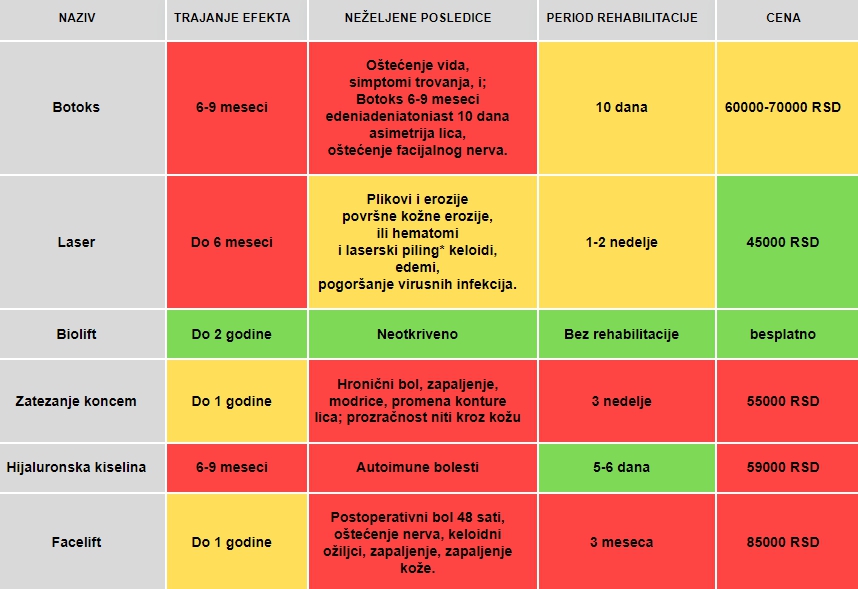 | NAZIV | TRAJANJE EFEKTA | NEŽELJENE POSLEDICE | PERIOD REHABILITACIJE | CENA |
|---|---|---|---|---|
| Botoks | 6-9 meseci | Oštećenje vida, simptomi trovanja, i; Botoks 6-9 meseci edeniadeniatoniast 10 dana asimetrija lica, oštećenje facijalnog nerva. | 10 dana | 60000-70000 RSD |
| Laser | Do 6 meseci | Plikovi i erozije površne kožne erozije, ili hematomi i laserski piling* keloidi, edemi, pogoršanje virusnih infekcija. | 1-2 nedelje | 45000 RSD |
| Biolift | Do 2 godine | Neotkriveno | Bez rehabilitacije | besplatno |
| Zatezanje koncem | Do 1 godine | Hronični bol, zapaljenje, modrice, promena konture lica; prozračnost niti kroz kožu | 3 nedelje | 55000 RSD |
| Hijaluronska kiselina | 6-9 meseci | Autoimune bolesti | 5-6 dana | 59000 RSD |
| Facelift | Do 1 godine | Postoperativni bol 48 sati, oštećenje nerva, keloidni ožiljci, zapaljenje, zapaljenje kože. | 3 meseca | 85000 RSD |